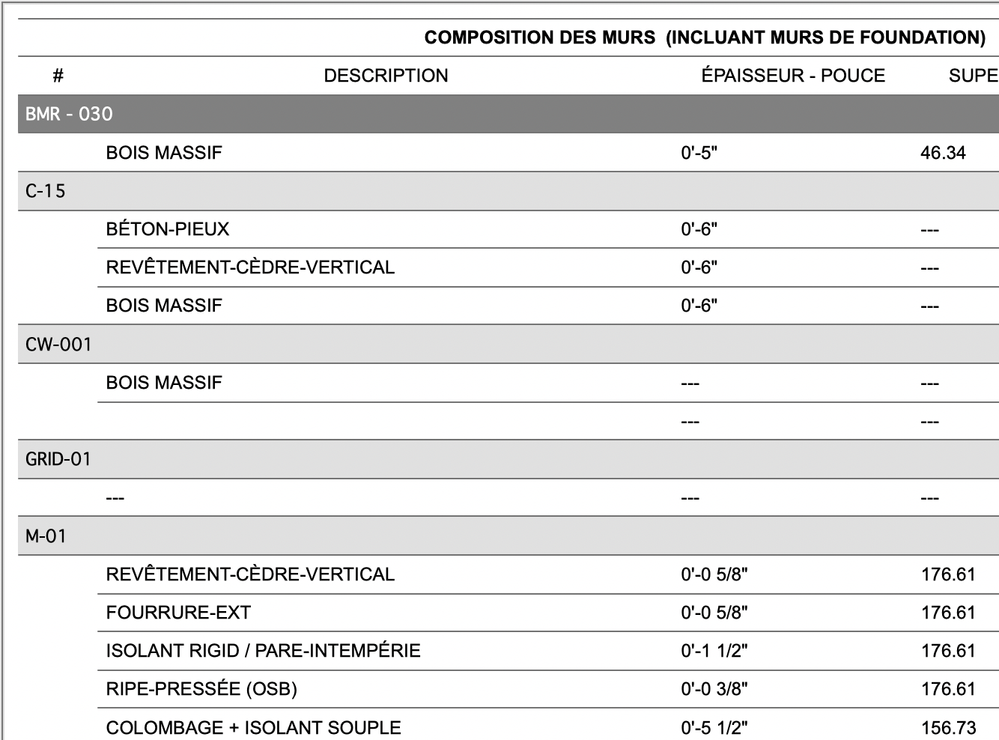 COMPOSITION DES MURS (INCLUANT MURS DE FOUNDATION)

| # | DESCRIPTION | ÉPAISSEUR - POUCE | SUPE |
|---|---|---|---|
| BMR - 030 | | | |
| | BOIS MASSIF | 0'-5" | 46.34 |
| C-15 | | | |
| | BÉTON-PIEUX | 0'-6" | --- |
| | REVÊTEMENT-CÈDRE-VERTICAL | 0'-6" | --- |
| | BOIS MASSIF | 0'-6" | --- |
| CW-001 | | | |
| | BOIS MASSIF | --- | --- |
| | | --- | --- |
| GRID-01 | | | |
| | --- | --- | --- |
| M-01 | | | |
| | REVÊTEMENT-CÈDRE-VERTICAL | 0'-0 5/8" | 176.61 |
| | FOURRURE-EXT | 0'-0 5/8" | 176.61 |
| | ISOLANT RIGID / PARE-INTEMPÉRIE | 0'-1 1/2" | 176.61 |
| | RIPE-PRESSÉE (OSB) | 0'-0 3/8" | 176.61 |
| | COLOMBAGE + ISOLANT SOUPLE | 0'-5 1/2" | 156.73 |